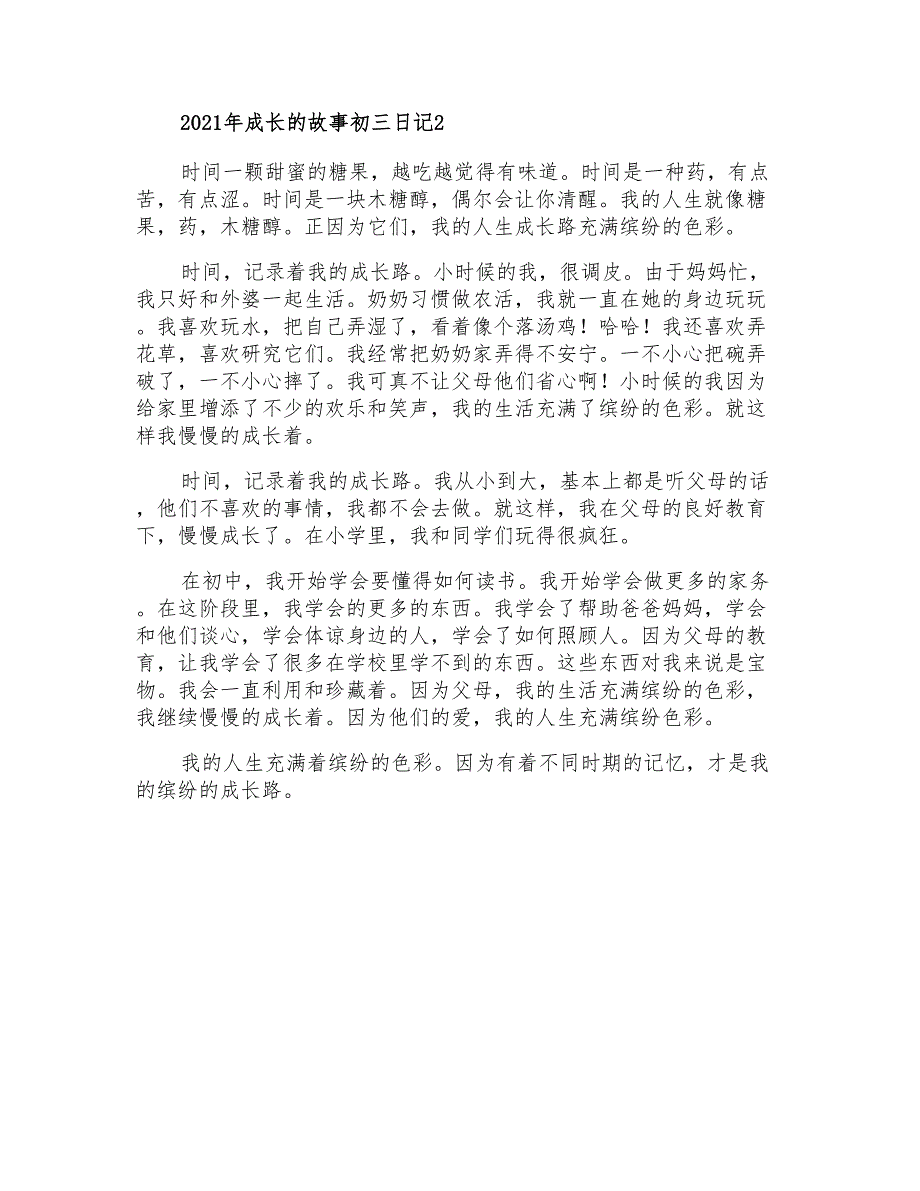 2021年成长的故事初三日记2

时间一颗甜蜜的糖果，越吃越觉得有味道。时间是一种药，有点苦，有点涩。时间是一块木糖醇，偶尔会让你清醒。我的人生就像糖果，药，木糖醇。正因为它们，我的人生成长路充满缤纷的色彩。

时间，记录着我的成长路。小时候的我，很调皮。由于妈妈忙，我只好和外婆一起生活。奶奶习惯做农活，我就一直在她的身边玩玩。我喜欢玩水，把自己弄湿了，看着像个落汤鸡！哈哈！我还喜欢弄花草，喜欢研究它们。我经常把奶奶家弄得不安宁。一不小心把碗弄破了，一不小心摔了。我可真不让父母他们省心啊！小时候的我因为给家里增添了不少的欢乐和笑声，我的生活充满了缤纷的色彩。就这样我慢慢的成长着。

时间，记录着我的成长路。我从小到大，基本上都是听父母的话，他们不喜欢的事情，我都不会去做。就这样，我在父母的良好教育下，慢慢成长了。在小学里，我和同学们玩得很疯狂。

在初中，我开始学会要懂得如何读书。我开始学会做更多的家务。在这阶段里，我学会的更多的东西。我学会了帮助爸爸妈妈，学会和他们谈心，学会体谅身边的人，学会了如何照顾人。因为父母的教育，让我学会了很多在学校里学不到的东西。这些东西对我来说是宝物。我会一直利用和珍藏着。因为父母，我的生活充满缤纷的色彩，我继续慢慢的成长着。因为他们的爱，我的人生充满缤纷色彩。

我的人生充满着缤纷的色彩。因为有着不同时期的记忆，才是我的缤纷的成长路。